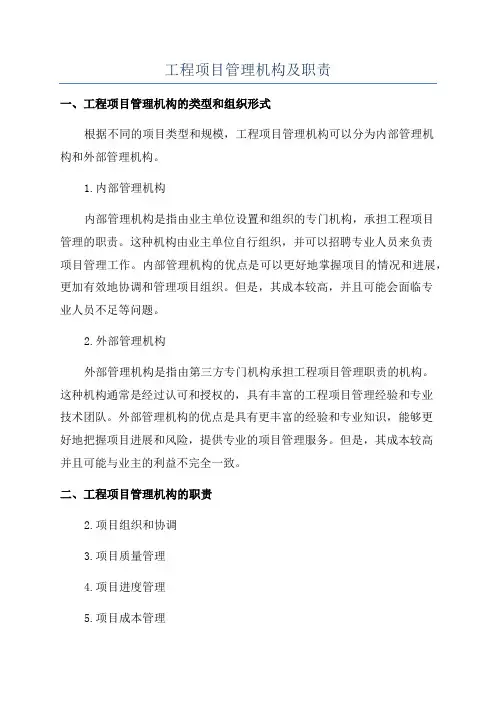 工程项目管理机构及职责

一、工程项目管理机构的类型和组织形式

根据不同的项目类型和规模，工程项目管理机构可以分为内部管理机构和外部管理机构。

1.内部管理机构

内部管理机构是指由业主单位设置和组织的专门机构，承担工程项目管理的职责。这种机构由业主单位自行组织，并可以招聘专业人员来负责项目管理工作。内部管理机构的优点是可以更好地掌握项目的情况和进展，更加有效地协调和管理项目组织。但是，其成本较高，并且可能会面临专业人员不足等问题。

2.外部管理机构

外部管理机构是指由第三方专门机构承担工程项目管理职责的机构。这种机构通常是经过认可和授权的，具有丰富的工程项目管理经验和专业技术团队。外部管理机构的优点是具有更丰富的经验和专业知识，能够更好地把握项目进展和风险，提供专业的项目管理服务。但是，其成本较高并且可能与业主的利益不完全一致。

二、工程项目管理机构的职责

2.项目组织和协调

3.项目质量管理

4.项目进度管理

5.项目成本管理